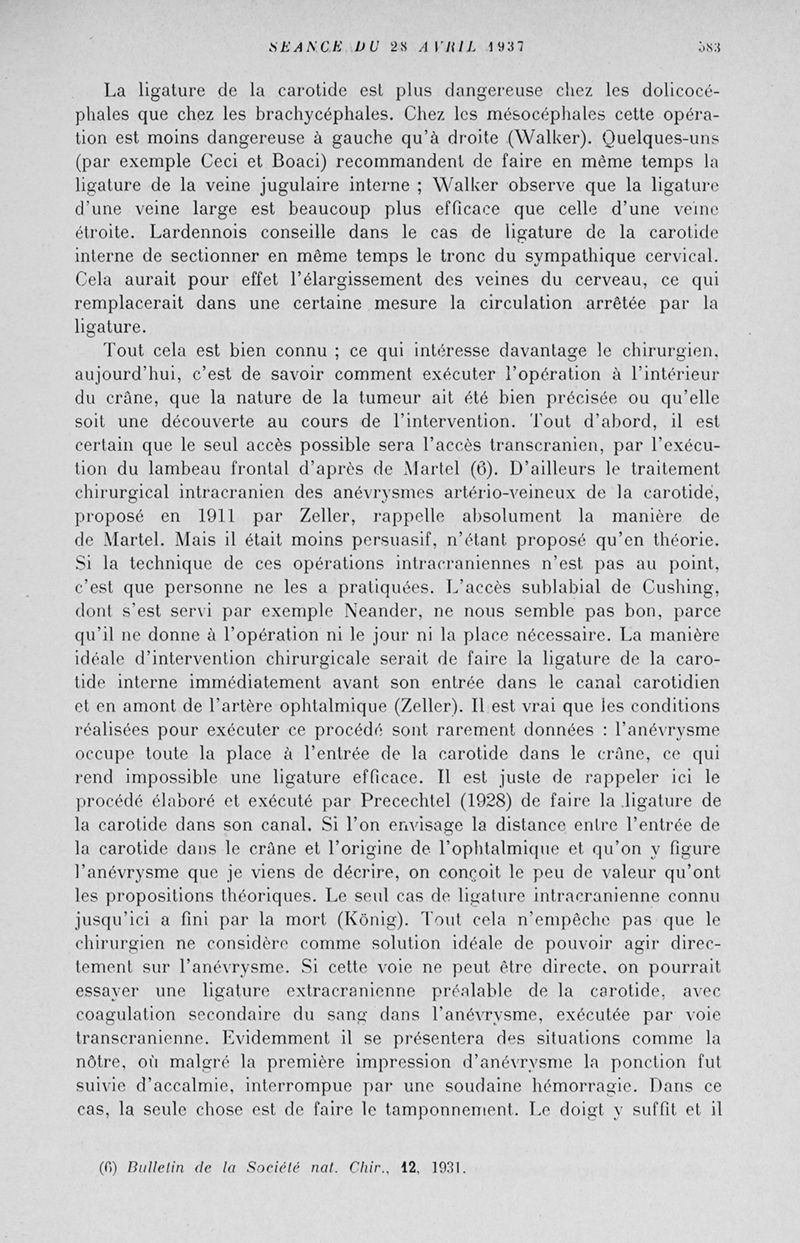 SÉANCE DU 28 AVRIL 1937 583

La ligature de la carotide est plus dangereuse chez les dolicocéphales que chez les brachycéphales. Chez les mésocéphales cette opération est moins dangereuse à gauche qu'à droite (Walker). Quelques-uns (par exemple Ceci et Boaci) recommandent de faire en même temps la ligature de la veine jugulaire interne ; Walker observe que la ligature d'une veine large est beaucoup plus efficace que celle d'une veine étroite. Lardennois conseille dans le cas de ligature de la carotide interne de sectionner en même temps le tronc du sympathique cervical. Cela aurait pour effet l'élargissement des veines du cerveau, ce qui remplacerait dans une certaine mesure la circulation arrêtée par la ligature.

Tout cela est bien connu ; ce qui intéresse davantage le chirurgien, aujourd'hui, c'est de savoir comment exécuter l'opération à l'intérieur du crâne, que la nature de la tumeur ait été bien précisée ou qu'elle soit une découverte au cours de l'intervention. Tout d'abord, il est certain que le seul accès possible sera l'accès transcranien, par l'exécution du lambeau frontal d'après de Martel (6). D'ailleurs le traitement chirurgical intracranien des anévrysmes artério-veineux de la carotide, proposé en 1911 par Zeller, rappelle absolument la manière de de Martel. Mais il était moins persuasif, n'étant proposé qu'en théorie. Si la technique de ces opérations intracraniennes n'est pas au point, c'est que personne ne les a pratiquées. L'accès sublabial de Cushing, dont s'est servi par exemple Neander, ne nous semble pas bon, parce qu'il ne donne à l'opération ni le jour ni la place nécessaire. La manière idéale d'intervention chirurgicale serait de faire la ligature de la carotide interne immédiatement avant son entrée dans le canal carotidien et en amont de l'artère ophtalmique (Zeller). Il est vrai que les conditions réalisées pour exécuter ce procédé sont rarement données : l'anévrysme occupe toute la place à l'entrée de la carotide dans le crâne, ce qui rend impossible une ligature efficace. Il est juste de rappeler ici le procédé élaboré et exécuté par Precechtel (1928) de faire la ligature de la carotide dans son canal. Si l'on envisage la distance entre l'entrée de la carotide dans le crâne et l'origine de l'ophtalmique et qu'on y figure l'anévrysme que je viens de décrire, on conçoit le peu de valeur qu'ont les propositions théoriques. Le seul cas de ligature intracranienne connu jusqu'ici a fini par la mort (König). Tout cela n'empêche pas que le chirurgien ne considère comme solution idéale de pouvoir agir directement sur l'anévrysme. Si cette voie ne peut être directe, on pourrait essayer une ligature extracranienne préalable de la carotide, avec coagulation secondaire du sang dans l'anévrysme, exécutée par voie transcranienne. Evidemment il se présentera des situations comme la nôtre, où malgré la première impression d'anévrysme la ponction fut suivie d'accalmie, interrompue par une soudaine hémorragie. Dans ce cas, la seule chose est de faire le tamponnement. Le doigt y suffit et il

(6) Bulletin de la Société nat. Chir., 12, 1931.